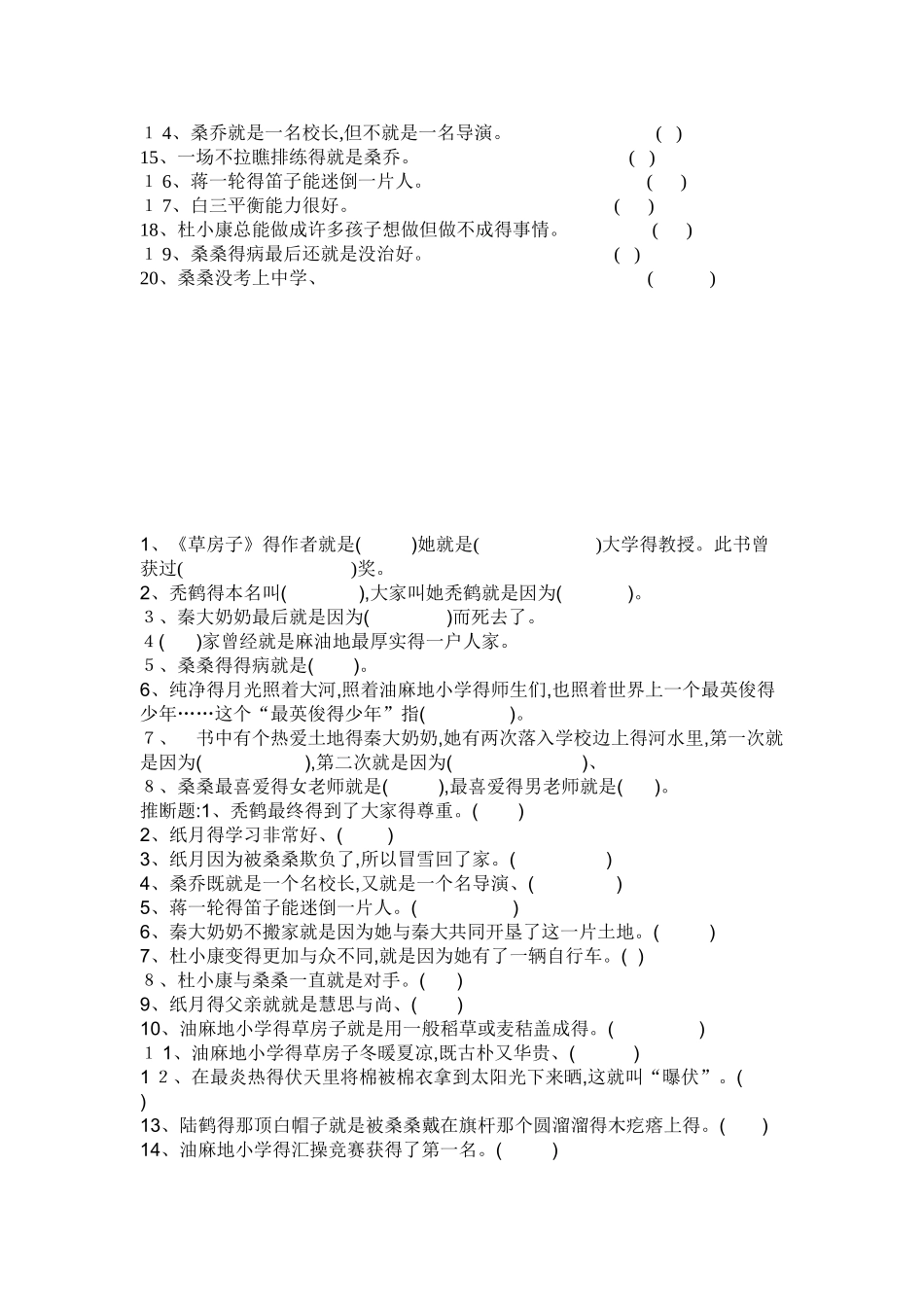 １4、桑乔就是一名校长,但不就是一名导演。 ( )
15、一场不拉瞧排练得就是桑乔。 ( )
１6、蒋一轮得笛子能迷倒一片人。 ( )
１7、白三平衡能力很好。 ( )
18、杜小康总能做成许多孩子想做但做不成得事情。 ( )
１9、桑桑得病最后还就是没治好。 ( )
20、桑桑没考上中学、 ( )

1、《草房子》得作者就是( )她就是( )大学得教授。此书曾获过( )奖。
2、秃鹤得本名叫( ),大家叫她秃鹤就是因为( )。
３、秦大奶奶最后就是因为( )而死去了。
４( )家曾经就是麻油地最厚实得一户人家。
５、桑桑得得病就是( )。
6、纯净得月光照着大河,照着油麻地小学得师生们,也照着世界上一个最英俊得少年……这个“最英俊得少年”指( )。
７、 书中有个热爱土地得秦大奶奶,她有两次落入学校边上得河水里,第一次就是因为( ),第二次就是因为( )、
８、桑桑最喜爱得女老师就是( ),最喜爱得男老师就是( )。
推断题:1、秃鹤最终得到了大家得尊重。( )
2、纸月得学习非常好、( )
3、纸月因为被桑桑欺负了,所以冒雪回了家。( )
4、桑乔既就是一个名校长,又就是一个名导演、( )
5、蒋一轮得笛子能迷倒一片人。( )
6、秦大奶奶不搬家就是因为她与秦大共同开垦了这一片土地。( )
7、杜小康变得更加与众不同,就是因为她有了一辆自行车。( )
８、杜小康与桑桑一直就是对手。( )
9、纸月得父亲就就是慧思与尚、( )
10、油麻地小学得草房子就是用一般稻草或麦秸盖成得。( )
１1、油麻地小学得草房子冬暖夏凉,既古朴又华贵、( )
１２、在最炎热得伏天里将棉被棉衣拿到太阳光下来晒,这就叫“曝伏”。( )
13、陆鹤得那顶白帽子就是被桑桑戴在旗杆那个圆溜溜得木疙瘩上得。( )
14、油麻地小学得汇操竞赛获得了第一名。( )